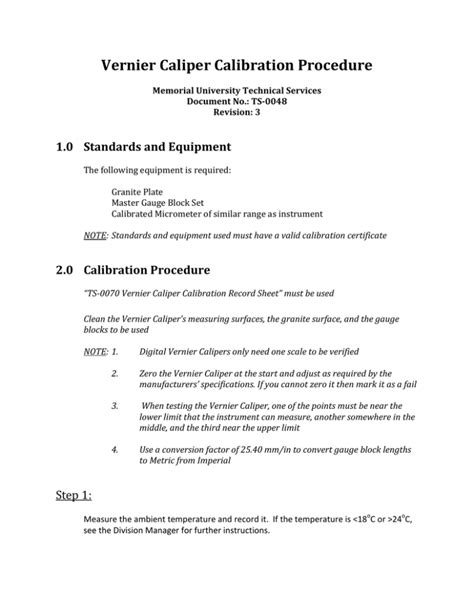 Vernier Caliper Calibration Procedure

Memorial University Technical Services
Document No.: TS-0048
Revision: 3

1.0 Standards and Equipment

The following equipment is required:

Granite Plate
Master Gauge Block Set
Calibrated Micrometer of similar range as instrument

NOTE: Standards and equipment used must have a valid calibration certificate

2.0 Calibration Procedure

"TS-0070 Vernier Caliper Calibration Record Sheet" must be used

Clean the Vernier Caliper's measuring surfaces, the granite surface, and the gauge blocks to be used

NOTE: 1. Digital Vernier Calipers only need one scale to be verified

2. Zero the Vernier Caliper at the start and adjust as required by the manufacturers' specifications. If you cannot zero it then mark it as a fail

3. When testing the Vernier Caliper, one of the points must be near the lower limit that the instrument can measure, another somewhere in the middle, and the third near the upper limit

4. Use a conversion factor of 25.40 mm/in to convert gauge block lengths to Metric from Imperial

Step 1:

Measure the ambient temperature and record it. If the temperature is <18°C or >24°C, see the Division Manager for further instructions.